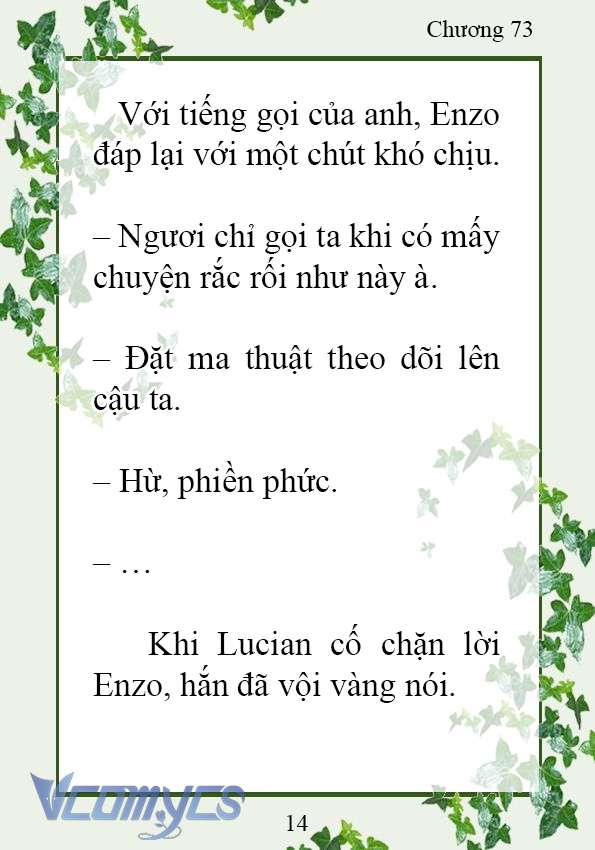 Chương 73

Với tiếng gọi của anh, Enzo đáp lại với một chút khó chịu.

– Ngươi chỉ gọi ta khi có mấy chuyện rắc rối như này à.

– Đặt ma thuật theo dõi lên cậu ta.

– Hừ, phiền phức.

– …

Khi Lucian cố chặn lời Enzo, hắn đã vội vàng nói.

Vcomycs

14